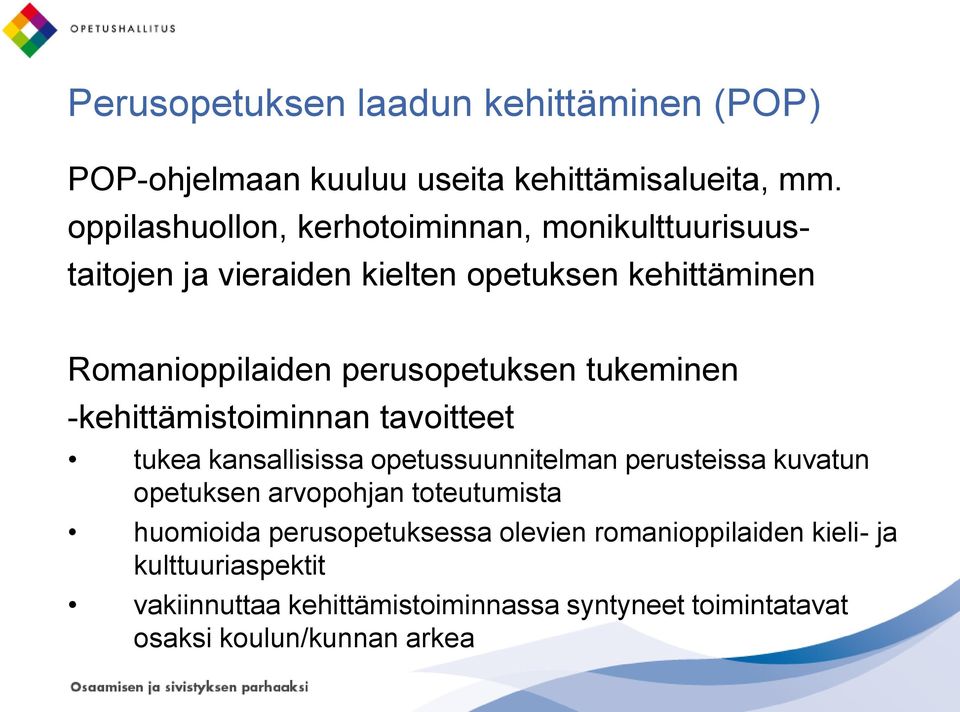 OPETUSHALLITUS

Perusopetuksen laadun kehittäminen (POP)

POP-ohjelmaan kuuluu useita kehittämisalueita, mm. oppilashuollon, kerhotoiminnan, monikulttuurisuustaitojen ja vieraiden kielten opetuksen kehittäminen

Romanioppilaiden perusopetuksen tukeminen -kehittämistoiminnan tavoitteet

• tukea kansallisissa opetussuunnitelman perusteissa kuvatun opetuksen arvopohjan toteutumista
• huomioida perusopetuksessa olevien romanioppilaiden kieli- ja kulttuuriaspektit
• vakiinnuttaa kehittämistoiminnassa syntyneet toimintatavat osaksi koulun/kunnan arkea

Osaamisen ja sivistyksen parhaaksi